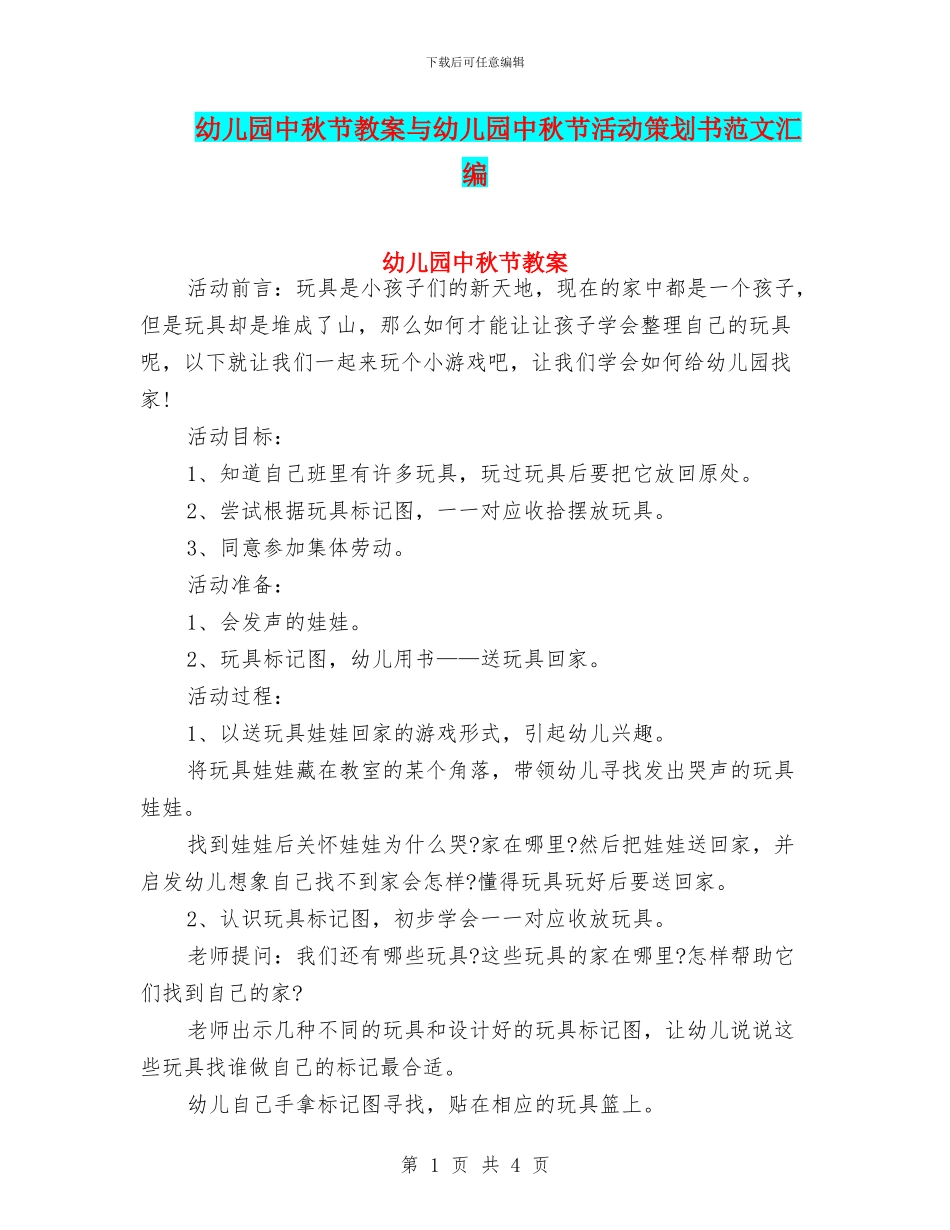 下载后可任意编辑

幼儿园中秋节教案与幼儿园中秋节活动策划书范文汇编

幼儿园中秋节教案

活动前言：玩具是小孩子们的新天地，现在的家中都是一个孩子，但是玩具却是堆成了山，那么如何才能让让孩子学会整理自己的玩具呢，以下就让我们一起来玩个小游戏吧，让我们学会如何给幼儿园找家！

活动目标：

1、知道自己班里有许多玩具，玩过玩具后要把它放回原处。

2、尝试根据玩具标记图，一一对应收拾摆放玩具。

3、同意参加集体劳动。

活动准备：

1、会发声的娃娃。

2、玩具标记图，幼儿用书——送玩具回家。

活动过程：

1、以送玩具娃娃回家的游戏形式，引起幼儿兴趣。

将玩具娃娃藏在教室的某个角落，带领幼儿寻找发出哭声的玩具娃娃。

找到娃娃后关怀娃娃为什么哭?家在哪里?然后把娃娃送回家，并启发幼儿想象自己找不到家会怎样?懂得玩具玩好后要送回家。

2、认识玩具标记图，初步学会一一对应收放玩具。

老师提问：我们还有哪些玩具?这些玩具的家在哪里?怎样帮助它们找到自己的家?

老师出示几种不同的玩具和设计好的玩具标记图，让幼儿说说这些玩具找谁做自己的标记最合适。

幼儿自己手拿标记图寻找，贴在相应的玩具篮上。

第 1 页 共 4 页